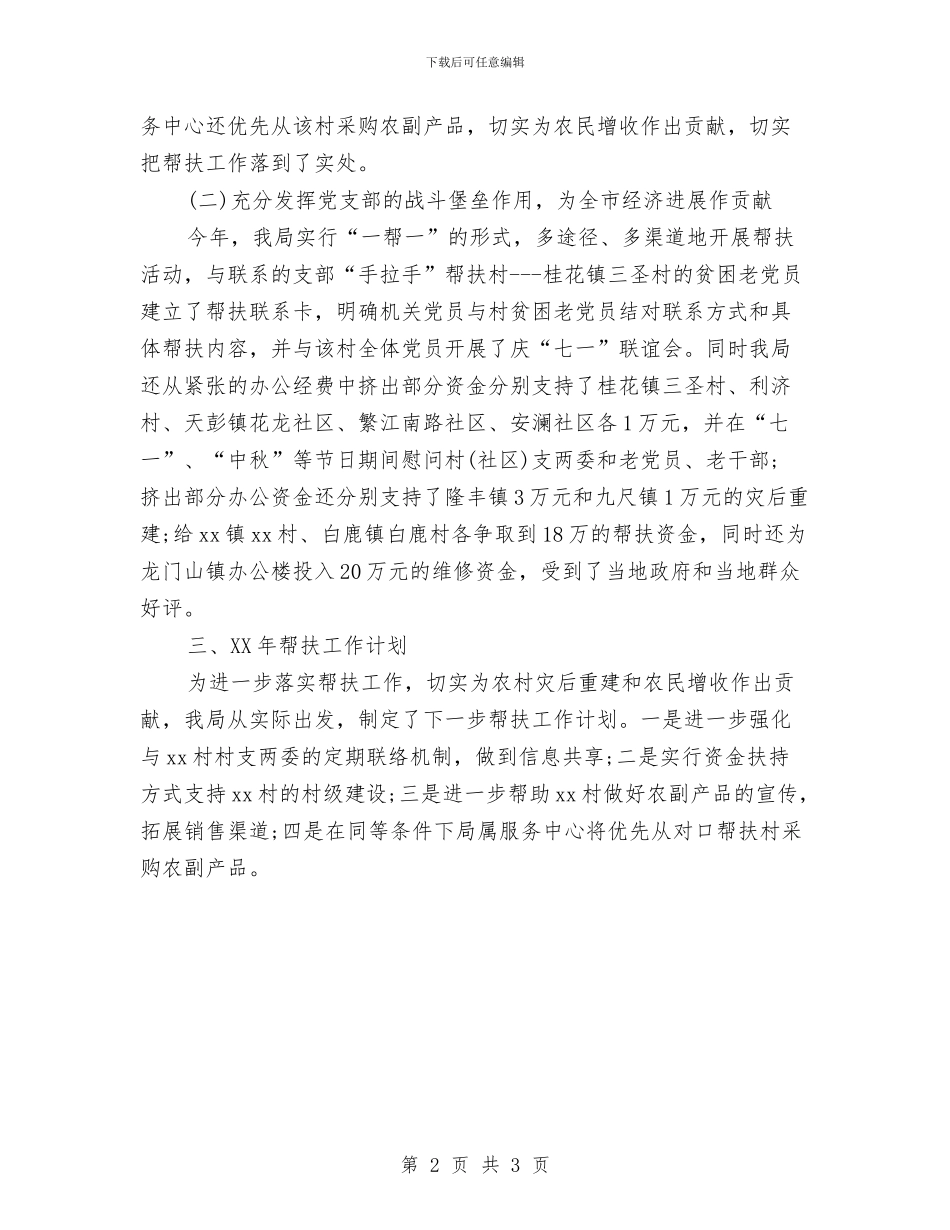 下载后可任意编辑

务中心还优先从该村采购农副产品，切实为农民增收作出贡献，切实把帮扶工作落到了实处。

(二)充分发挥党支部的战斗堡垒作用，为全市经济进展作贡献

今年，我局实行“一帮一”的形式，多途径、多渠道地开展帮扶活动，与联系的支部“手拉手”帮扶村---桂花镇三圣村的贫困老党员建立了帮扶联系卡，明确机关党员与村贫困老党员结对联系方式和具体帮扶内容，并与该村全体党员开展了庆“七一”联谊会。同时我局还从紧张的办公经费中挤出部分资金分别支持了桂花镇三圣村、利济村、天彭镇花龙社区、繁江南路社区、安澜社区各1万元，并在“七一”、“中秋”等节日期间慰问村(社区)支两委和老党员、老干部；挤出部分办公资金还分别支持了隆丰镇3万元和九尺镇1万元的灾后重建；给xx镇xx村、白鹿镇白鹿村各争取到18万的帮扶资金，同时还为龙门山镇办公楼投入20万元的维修资金，受到了当地政府和当地群众好评。

三、XX年帮扶工作计划

为进一步落实帮扶工作，切实为农村灾后重建和农民增收作出贡献，我局从实际出发，制定了下一步帮扶工作计划。一是进一步强化与xx村村支两委的定期联络机制，做到信息共享；二是实行资金扶持方式支持xx村的村级建设；三是进一步帮助xx村做好农副产品的宣传，拓展销售渠道；四是在同等条件下局属服务中心将优先从对口帮扶村采购农副产品。

第 2 页 共 3 页